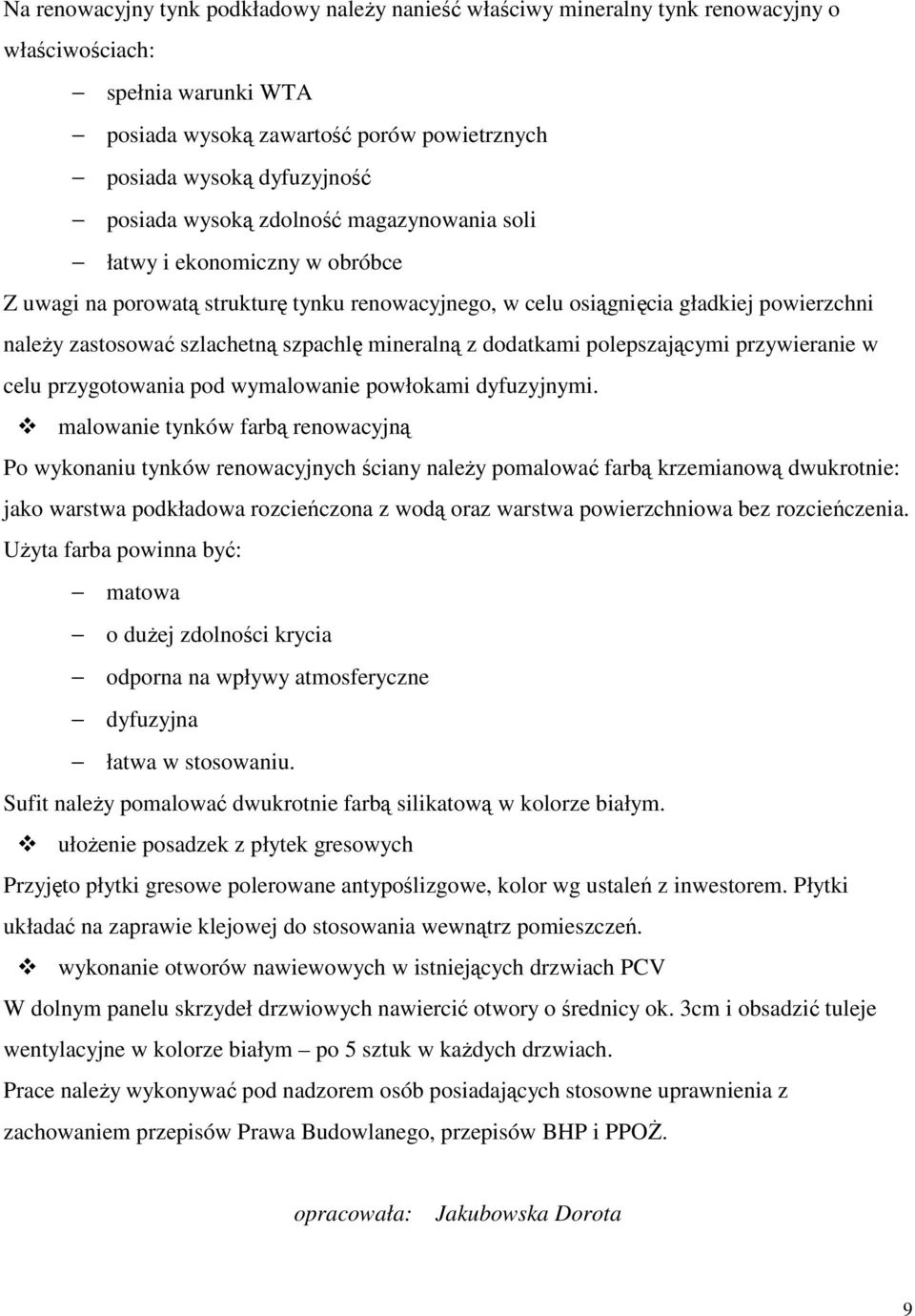 Na renowacyjny tynk podkładowy należy nanieść właściwy mineralny tynk renowacyjny o właściwościach:

– spełnia warunki WTA
– posiada wysoką zawartość porów powietrznych
– posiada wysoką dyfuzyjność
– posiada wysoką zdolność magazynowania soli
– łatwy i ekonomiczny w obróbce

Z uwagi na porowatą strukturę tynku renowacyjnego, w celu osiągnięcia gładkiej powierzchni należy zastosować szlachetną szpachlę mineralną z dodatkami polepszającymi przywieranie w celu przygotowania pod wymalowanie powłokami dyfuzyjnymi.

❖ malowanie tynków farbą renowacyjną

Po wykonaniu tynków renowacyjnych ściany należy pomalować farbą krzemianową dwukrotnie: jako warstwa podkładowa rozcieńczona z wodą oraz warstwa powierzchniowa bez rozcieńczenia. Użyta farba powinna być:

– matowa
– o dużej zdolności krycia
– odporna na wpływy atmosferyczne
– dyfuzyjna
– łatwa w stosowaniu.

Sufit należy pomalować dwukrotnie farbą silikatową w kolorze białym.

❖ ułożenie posadzek z płytek gresowych

Przyjęto płytki gresowe polerowane antypoślizgowe, kolor wg ustaleń z inwestorem. Płytki układać na zaprawie klejowej do stosowania wewnątrz pomieszczeń.

❖ wykonanie otworów nawiewowych w istniejących drzwiach PCV

W dolnym panelu skrzydeł drzwiowych nawiercić otwory o średnicy ok. 3cm i obsadzić tuleje wentylacyjne w kolorze białym – po 5 sztuk w każdych drzwiach.

Prace należy wykonywać pod nadzorem osób posiadających stosowne uprawnienia z zachowaniem przepisów Prawa Budowlanego, przepisów BHP i PPOŻ.

opracowała: Jakubowska Dorota

9